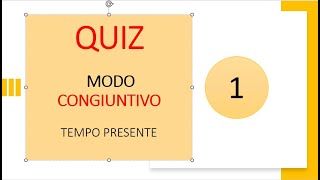 QUIZ

MODO
CONGIUNTIVO

TEMPO PRESENTE

1